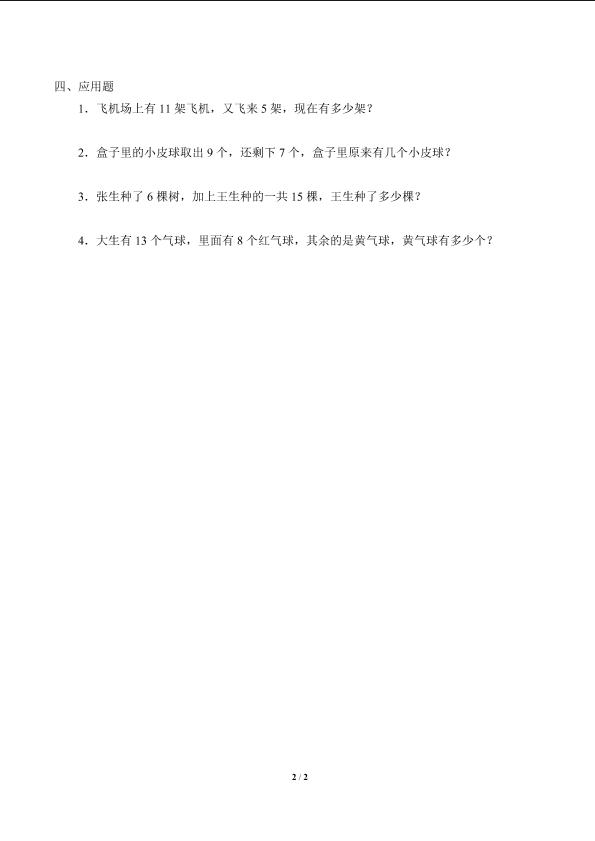 四、应用题

1．飞机场上有 11 架飞机，又飞来 5 架，现在有多少架？

2．盒子里的小皮球取出 9 个，还剩下 7 个，盒子里原来有几个小皮球？

3．张生种了 6 棵树，加上王生种的一共 15 棵，王生种了多少棵？

4．大生有 13 个气球，里面有 8 个红气球，其余的是黄气球，黄气球有多少个？

2 / 2